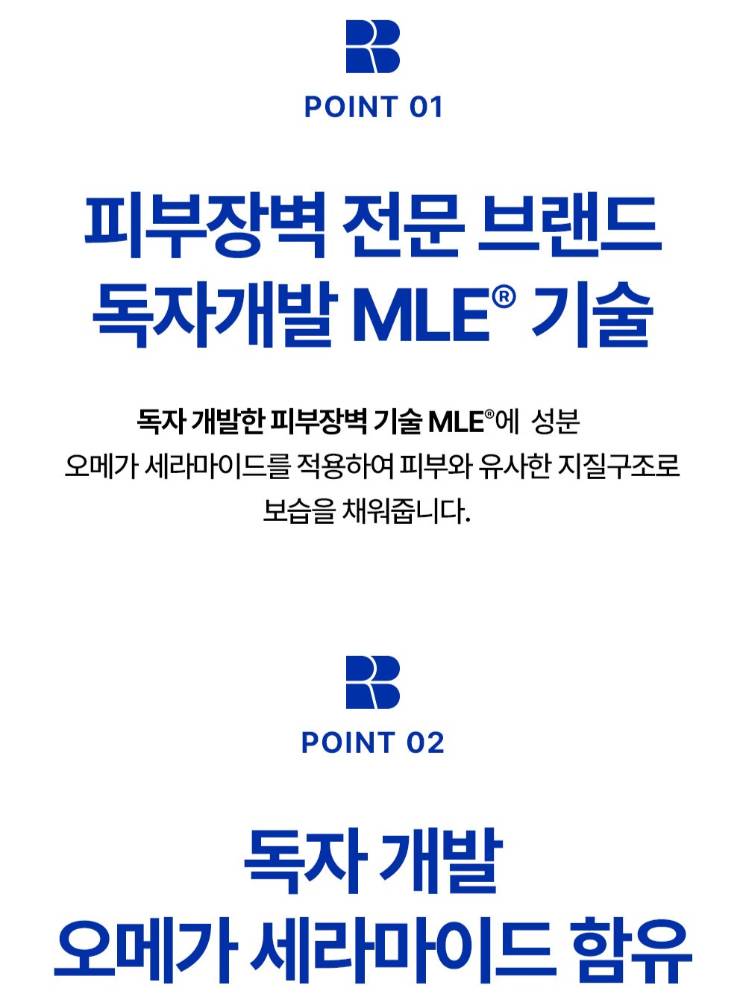 POINT 01

피부장벽 전문 브랜드
독자개발 MLE® 기술

독자 개발한 피부장벽 기술 MLE®에 성분 오메가 세라마이드를 적용하여 피부와 유사한 지질구조로 보습을 채워줍니다.

POINT 02

독자 개발
오메가 세라마이드 함유